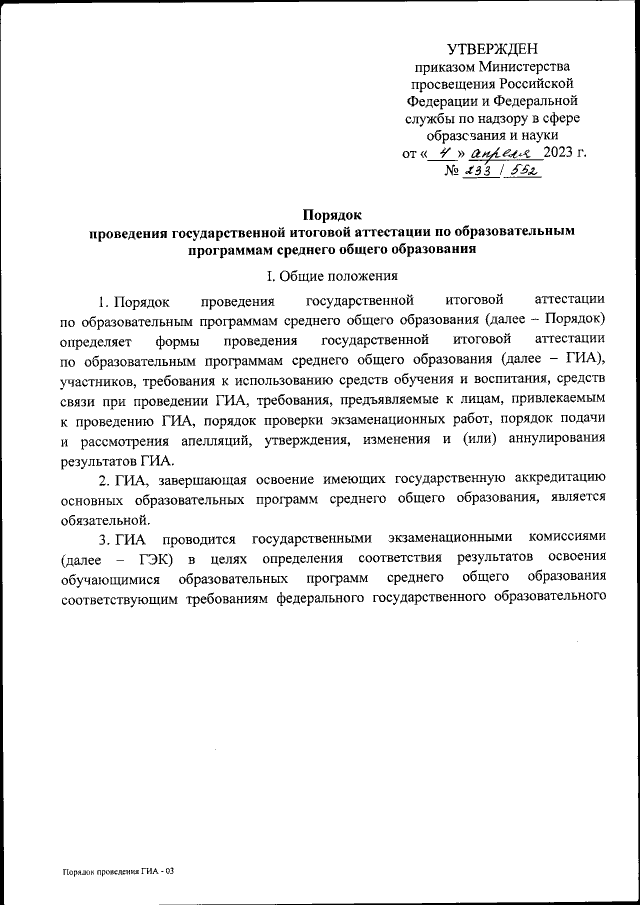 УТВЕРЖДЕН
приказом Министерства просвещения Российской Федерации и Федеральной службы по надзору в сфере образования и науки
от « 4 » апреля 2023 г.
№ 233 / 552

Порядок
проведения государственной итоговой аттестации по образовательным программам среднего общего образования

I. Общие положения

1. Порядок проведения государственной итоговой аттестации по образовательным программам среднего общего образования (далее – Порядок) определяет формы проведения государственной итоговой аттестации по образовательным программам среднего общего образования (далее – ГИА), участников, требования к использованию средств обучения и воспитания, средств связи при проведении ГИА, требования, предъявляемые к лицам, привлекаемым к проведению ГИА, порядок проверки экзаменационных работ, порядок подачи и рассмотрения апелляций, утверждения, изменения и (или) аннулирования результатов ГИА.

2. ГИА, завершающая освоение имеющих государственную аккредитацию основных образовательных программ среднего общего образования, является обязательной.

3. ГИА проводится государственными экзаменационными комиссиями (далее – ГЭК) в целях определения соответствия результатов освоения обучающимися образовательных программ среднего общего образования соответствующим требованиям федерального государственного образовательного

Порядок проведения ГИА - 03